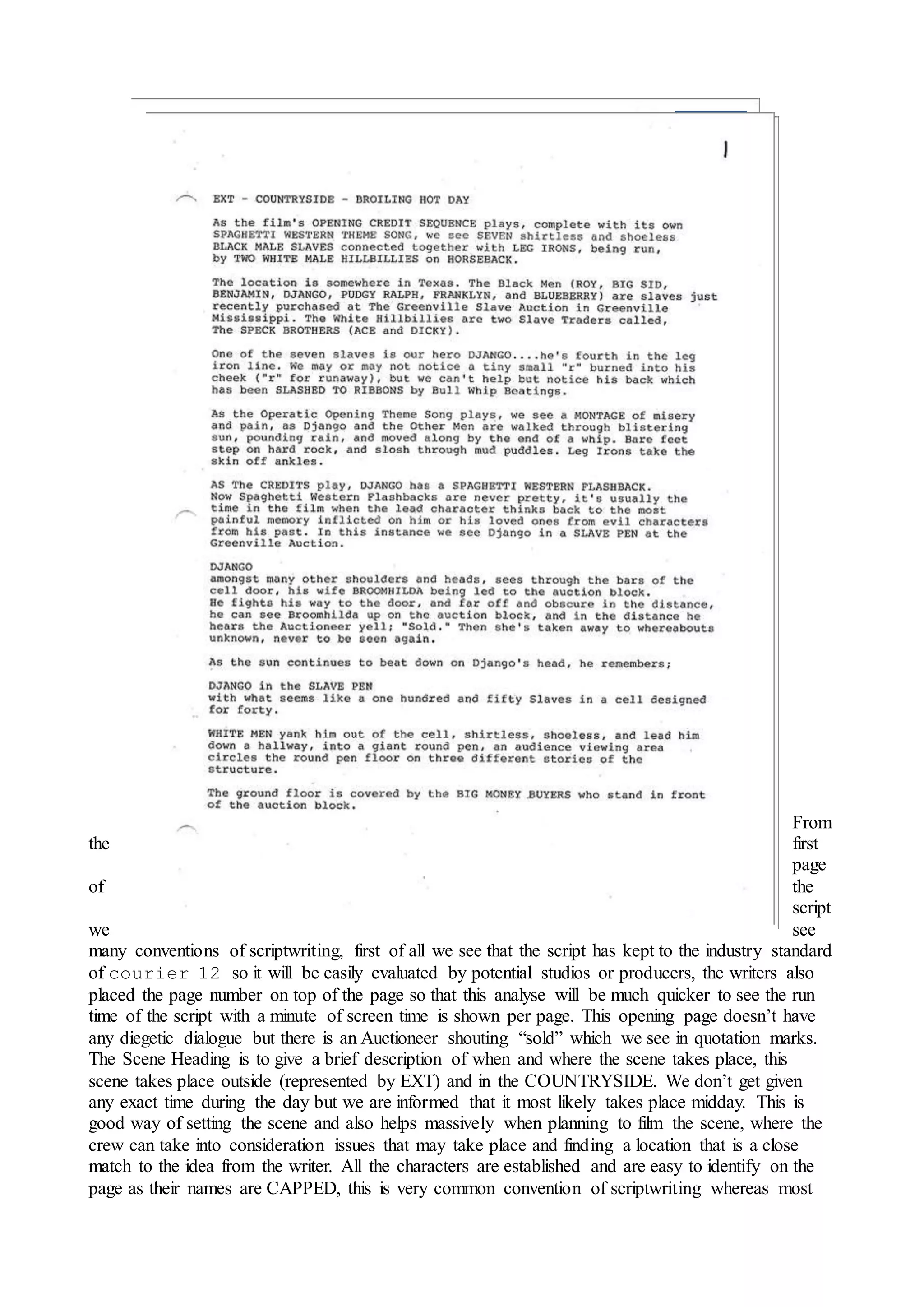 1

EXT - COUNTRYSIDE - BROILING HOT DAY

As the film's OPENING CREDIT SEQUENCE plays, complete with its own SPAGHETTI WESTERN THEME SONG, we see SEVEN shirtless and shoeless BLACK MALE SLAVES connected together with LEG IRONS, being run, by TWO WHITE MALE HILLBILLIES on HORSEBACK.

The location is somewhere in Texas. The Black Men (ROY, BIG SID, BENJAMIN, DJANGO, PUDGY RALPH, FRANKLYN, and BLUEBERRY) are slaves just recently purchased at The Greenville Slave Auction in Greenville Mississippi. The White Hillbillies are two Slave Traders called, The SPECK BROTHERS (ACE and DICKY).

One of the seven slaves is our hero DJANGO....he's fourth in the leg iron line. We may or may not notice a tiny small "r" burned into his cheek ("r" for runaway), but we can't help but notice his back which has been SLASHED TO RIBBONS by Bull Whip Beatings.

As the Operatic Opening Theme Song plays, we see a MONTAGE of misery and pain, as Django and the Other Men are walked through blistering sun, pounding rain, and moved along by the end of a whip. Bare feet step on hard rock, and slosh through mud puddles. Leg Irons take the skin off ankles.

AS The CREDITS play, DJANGO has a SPAGHETTI WESTERN FLASHBACK. Now Spaghetti Western Flashbacks are never pretty, it's usually the time in the film when the lead character thinks back to the most painful memory inflicted on him or his loved ones from evil characters from his past. In this instance we see Django in a SLAVE PEN at the Greenville Auction.

DJANGO
amongst many other shoulders and heads, sees through the bars of the cell door, his wife BROOMHILDA being led to the auction block. He fights his way to the door, and far off and obscure in the distance, he can see Broomhilda up on the auction block, and in the distance he hears the Auctioneer yell; "Sold." Then she's taken away to whereabouts unknown, never to be seen again.

As the sun continues to beat down on Django's head, he remembers;

DJANGO in the SLAVE PEN
with what seems like a one hundred and fifty Slaves in a cell designed for forty.

WHITE MEN yank him out of the cell, shirtless, shoeless, and lead him down a hallway, into a giant round pen, an audience viewing area circles the round pen floor on three different stories of the structure.

The ground floor is covered by the BIG MONEY BUYERS who stand in front of the auction block.

From the first page of the script we see many conventions of scriptwriting, first of all we see that the script has kept to the industry standard of courier 12 so it will be easily evaluated by potential studios or producers, the writers also placed the page number on top of the page so that this analyse will be much quicker to see the run time of the script with a minute of screen time is shown per page. This opening page doesn't have any diegetic dialogue but there is an Auctioneer shouting "sold" which we see in quotation marks. The Scene Heading is to give a brief description of when and where the scene takes place, this scene takes place outside (represented by EXT) and in the COUNTRYSIDE. We don't get given any exact time during the day but we are informed that it most likely takes place midday. This is good way of setting the scene and also helps massively when planning to film the scene, where the crew can take into consideration issues that may take place and finding a location that is a close match to the idea from the writer. All the characters are established and are easy to identify on the page as their names are CAPPED, this is very common convention of scriptwriting whereas most